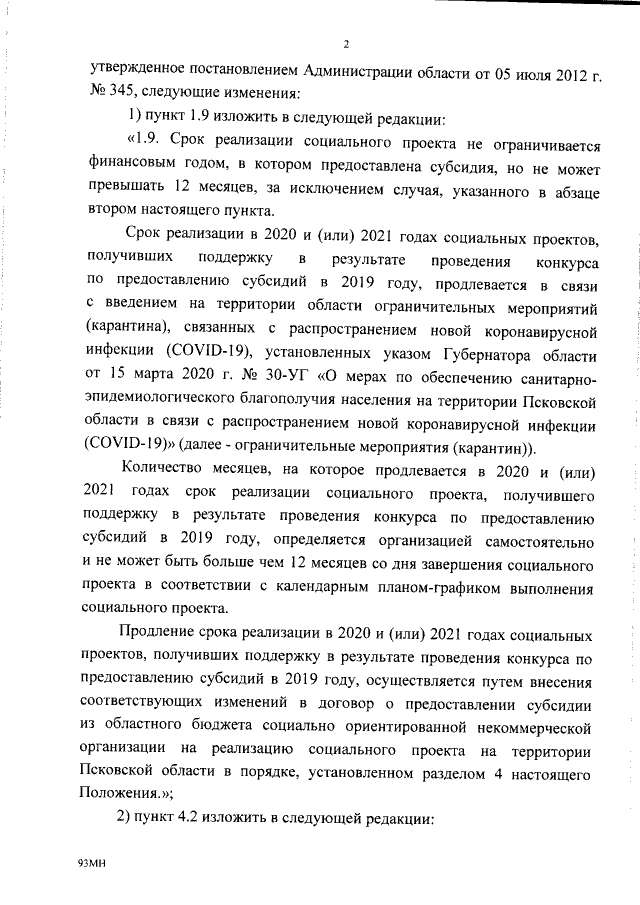 2

утвержденное постановлением Администрации области от 05 июля 2012 г. № 345, следующие изменения:

1) пункт 1.9 изложить в следующей редакции:

«1.9. Срок реализации социального проекта не ограничивается финансовым годом, в котором предоставлена субсидия, но не может превышать 12 месяцев, за исключением случая, указанного в абзаце втором настоящего пункта.

Срок реализации в 2020 и (или) 2021 годах социальных проектов, получивших поддержку в результате проведения конкурса по предоставлению субсидий в 2019 году, продлевается в связи с введением на территории области ограничительных мероприятий (карантина), связанных с распространением новой коронавирусной инфекции (COVID-19), установленных указом Губернатора области от 15 марта 2020 г. № 30-УГ «О мерах по обеспечению санитарно-эпидемиологического благополучия населения на территории Псковской области в связи с распространением новой коронавирусной инфекции (COVID-19)» (далее - ограничительные мероприятия (карантин)).

Количество месяцев, на которое продлевается в 2020 и (или) 2021 годах срок реализации социального проекта, получившего поддержку в результате проведения конкурса по предоставлению субсидий в 2019 году, определяется организацией самостоятельно и не может быть больше чем 12 месяцев со дня завершения социального проекта в соответствии с календарным планом-графиком выполнения социального проекта.

Продление срока реализации в 2020 и (или) 2021 годах социальных проектов, получивших поддержку в результате проведения конкурса по предоставлению субсидий в 2019 году, осуществляется путем внесения соответствующих изменений в договор о предоставлении субсидии из областного бюджета социально ориентированной некоммерческой организации на реализацию социального проекта на территории Псковской области в порядке, установленном разделом 4 настоящего Положения.»;

2) пункт 4.2 изложить в следующей редакции:

93МН